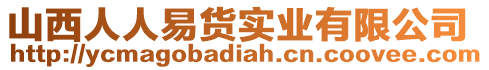 山西人人易货实业有限公司
http://ycmagobadiah.cn.coovee.com